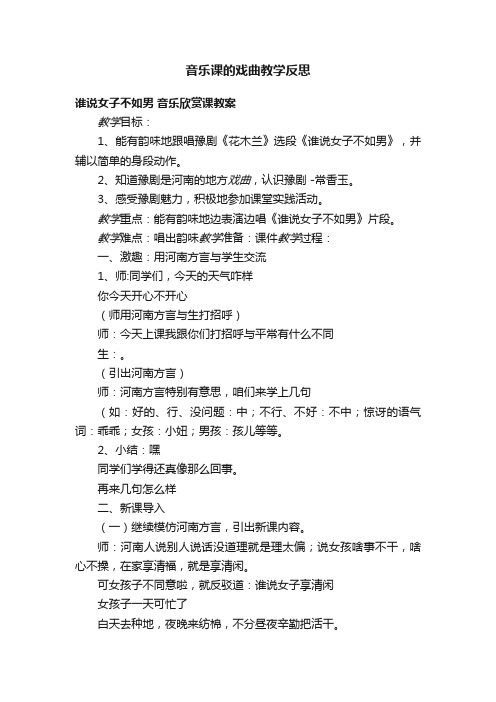 音乐课的戏曲教学反思

谁说女子不如男 音乐欣赏课教案

教学目标：

1、能有韵味地跟唱豫剧《花木兰》选段《谁说女子不如男》，并辅以简单的身段动作。

2、知道豫剧是河南的地方戏曲，认识豫剧 -常香玉。

3、感受豫剧魅力，积极地参加课堂实践活动。

教学重点：能有韵味地边表演边唱《谁说女子不如男》片段。

教学难点：唱出韵味教学准备：课件教学过程：

一、激趣：用河南方言与学生交流

1、师:同学们，今天的天气咋样

你今天开心不开心

（师用河南方言与生打招呼）

师：今天上课我跟你们打招呼与平常有什么不同

生：。

（引出河南方言）

师：河南方言特别有意思，咱们来学上几句

（如：好的、行、没问题：中；不行、不好：不中；惊讶的语气词：乖乖；女孩：小妞；男孩：孩儿等等。

2、小结：嘿

同学们学得还真像那么回事。

再来几句怎么样

二、新课导入

（一）继续模仿河南方言，引出新课内容。

师：河南人说别人说话没道理就是理太偏；说女孩啥事不干，啥心不操，在家享清福，就是享清闲。

可女孩子不同意啦，就反驳道：谁说女子享清闲

女孩子一天可忙了

白天去种地，夜晚来纺棉，不分昼夜辛勤把活干。